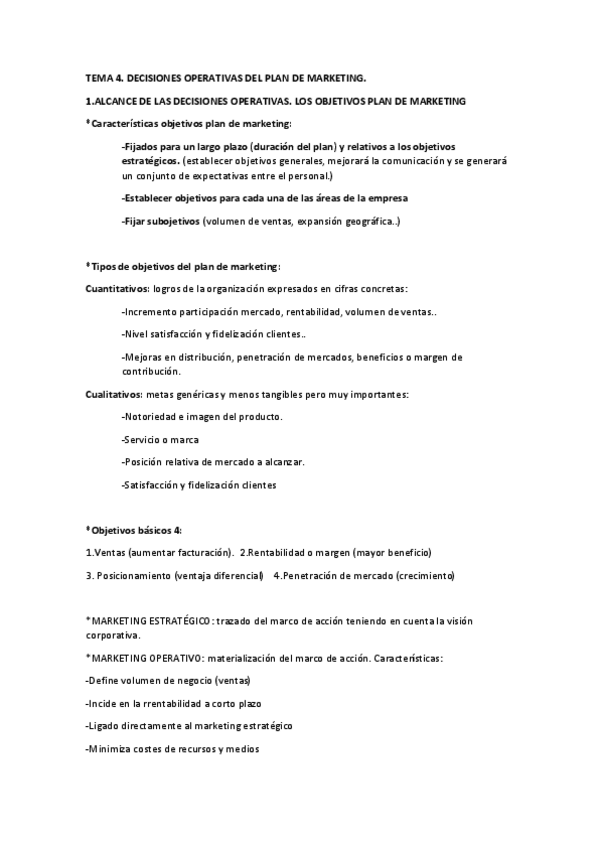 TEMA 4. DECISIONES OPERATIVAS DEL PLAN DE MARKETING.

1.ALCANCE DE LAS DECISIONES OPERATIVAS. LOS OBJETIVOS PLAN DE MARKETING

*Características objetivos plan de marketing:

-Fijados para un largo plazo (duración del plan) y relativos a los objetivos estratégicos. (establecer objetivos generales, mejorará la comunicación y se generará un conjunto de expectativas entre el personal.)

-Establecer objetivos para cada una de las áreas de la empresa

-Fijar subojetivos (volumen de ventas, expansión geográfica..)

*Tipos de objetivos del plan de marketing:

Cuantitativos: logros de la organización expresados en cifras concretas:

-Incremento participación mercado, rentabilidad, volumen de ventas..

-Nivel satisfacción y fidelización clientes..

-Mejoras en distribución, penetración de mercados, beneficios o margen de contribución.

Cualitativos: metas genéricas y menos tangibles pero muy importantes:

-Notoriedad e imagen del producto.

-Servicio o marca

-Posición relativa de mercado a alcanzar.

-Satisfacción y fidelización clientes

*Objetivos básicos 4:

1.Ventas (aumentar facturación). 2.Rentabilidad o margen (mayor beneficio)

3. Posicionamiento (ventaja diferencial) 4.Penetración de mercado (crecimiento)

*MARKETING ESTRATÉGICO: trazado del marco de acción teniendo en cuenta la visión corporativa.

*MARKETING OPERATIVO: materialización del marco de acción. Características:

-Define volumen de negocio (ventas)

-Incide en la rrentabilidad a corto plazo

-Ligado directamente al marketing estratégico

-Minimiza costes de recursos y medios